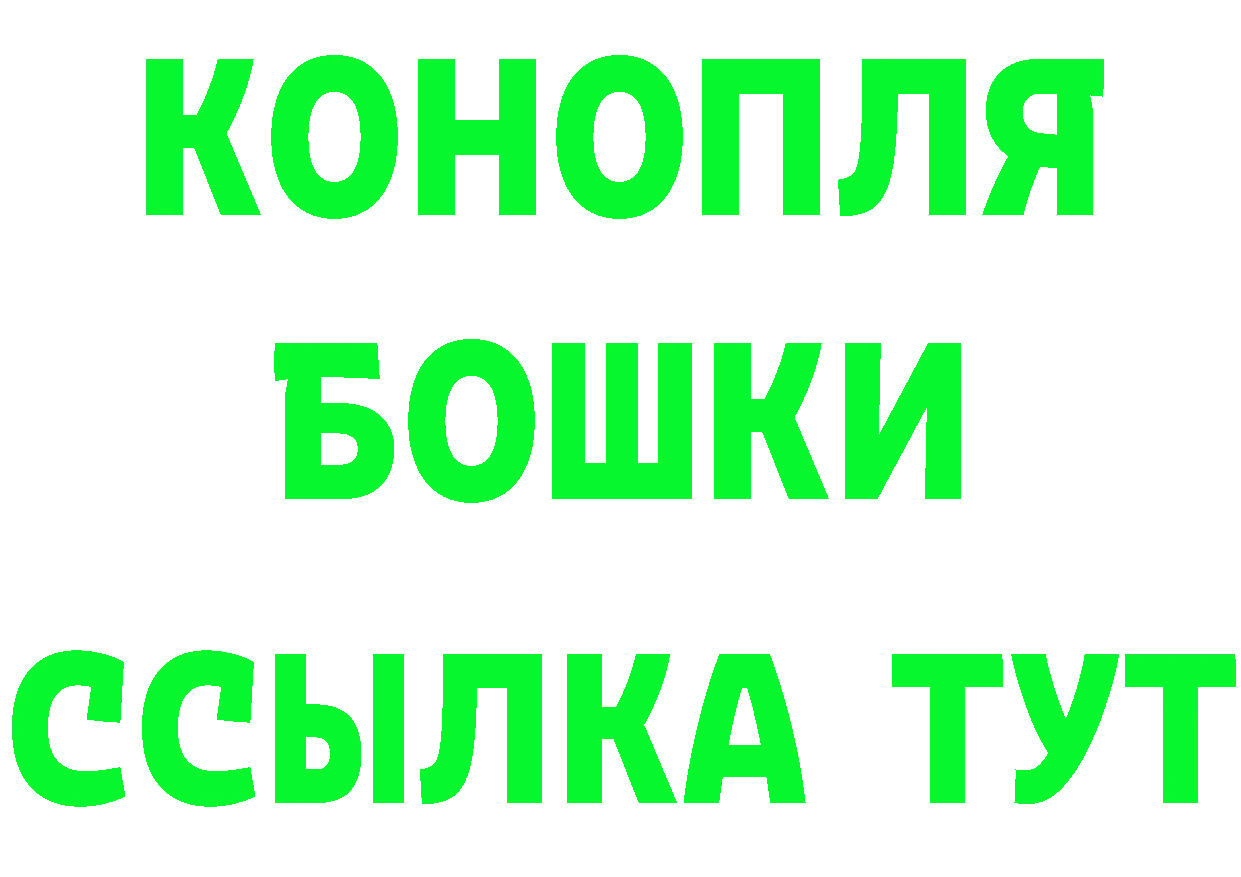 КОНОПЛЯ
БОШКИ
ССЫЛКА ТУТ